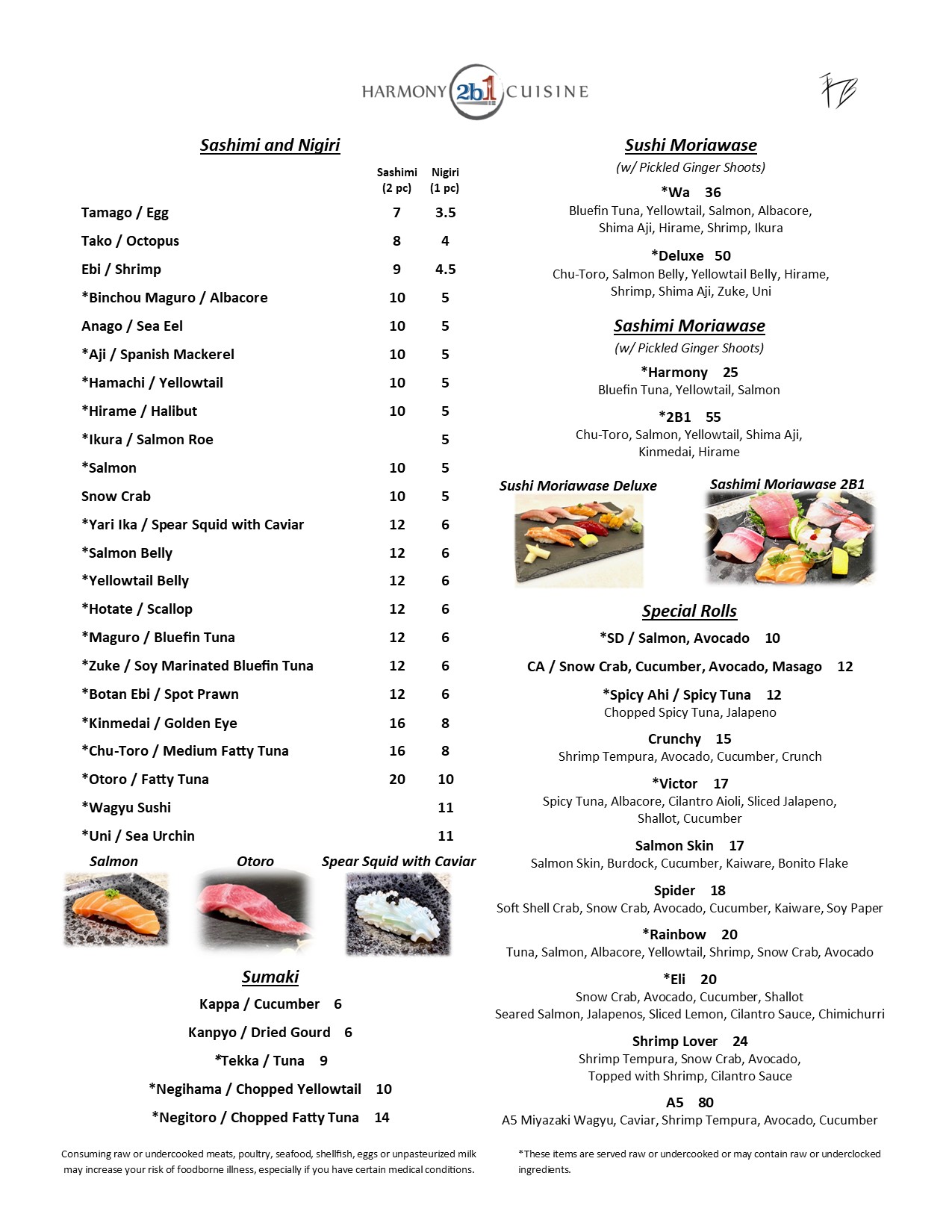 HARMONY 2b1 CUISINE

Sashimi and Nigiri

| | Sashimi (2 pc) | Nigiri (1 pc) |
|---|---|---|
| Tamago / Egg | 7 | 3.5 |
| Tako / Octopus | 8 | 4 |
| Ebi / Shrimp | 9 | 4.5 |
| *Binchou Maguro / Albacore | 10 | 5 |
| Anago / Sea Eel | 10 | 5 |
| *Aji / Spanish Mackerel | 10 | 5 |
| *Hamachi / Yellowtail | 10 | 5 |
| *Hirame / Halibut | 10 | 5 |
| *Ikura / Salmon Roe | | 5 |
| *Salmon | 10 | 5 |
| Snow Crab | 10 | 5 |
| *Yari Ika / Spear Squid with Caviar | 12 | 6 |
| *Salmon Belly | 12 | 6 |
| *Yellowtail Belly | 12 | 6 |
| *Hotate / Scallop | 12 | 6 |
| *Maguro / Bluefin Tuna | 12 | 6 |
| *Zuke / Soy Marinated Bluefin Tuna | 12 | 6 |
| *Botan Ebi / Spot Prawn | 12 | 6 |
| *Kinmedai / Golden Eye | 16 | 8 |
| *Chu-Toro / Medium Fatty Tuna | 16 | 8 |
| *Otoro / Fatty Tuna | 20 | 10 |
| *Wagyu Sushi | | 11 |
| *Uni / Sea Urchin | | 11 |

Salmon
Otoro
Spear Squid with Caviar

Sumaki

Kappa / Cucumber 6
Kanpyo / Dried Gourd 6
*Tekka / Tuna 9
*Negihama / Chopped Yellowtail 10
*Negitoro / Chopped Fatty Tuna 14

Consuming raw or undercooked meats, poultry, seafood, shellfish, eggs or unpasteurized milk may increase your risk of foodborne illness, especially if you have certain medical conditions.

Sushi Moriawase
(w/ Pickled Ginger Shoots)

*Wa 36
Bluefin Tuna, Yellowtail, Salmon, Albacore, Shima Aji, Hirame, Shrimp, Ikura

*Deluxe 50
Chu-Toro, Salmon Belly, Yellowtail Belly, Hirame, Shrimp, Shima Aji, Zuke, Uni

Sashimi Moriawase
(w/ Pickled Ginger Shoots)

*Harmony 25
Bluefin Tuna, Yellowtail, Salmon

*2B1 55
Chu-Toro, Salmon, Yellowtail, Shima Aji, Kinmedai, Hirame

Sushi Moriawase Deluxe
Sashimi Moriawase 2B1

Special Rolls

*SD / Salmon, Avocado 10

CA / Snow Crab, Cucumber, Avocado, Masago 12

*Spicy Ahi / Spicy Tuna 12
Chopped Spicy Tuna, Jalapeno

Crunchy 15
Shrimp Tempura, Avocado, Cucumber, Crunch

*Victor 17
Spicy Tuna, Albacore, Cilantro Aioli, Sliced Jalapeno, Shallot, Cucumber

Salmon Skin 17
Salmon Skin, Burdock, Cucumber, Kaiware, Bonito Flake

Spider 18
Soft Shell Crab, Snow Crab, Avocado, Cucumber, Kaiware, Soy Paper

*Rainbow 20
Tuna, Salmon, Albacore, Yellowtail, Shrimp, Snow Crab, Avocado

*Eli 20
Snow Crab, Avocado, Cucumber, Shallot
Seared Salmon, Jalapenos, Sliced Lemon, Cilantro Sauce, Chimichurri

Shrimp Lover 24
Shrimp Tempura, Snow Crab, Avocado, Topped with Shrimp, Cilantro Sauce

A5 80
A5 Miyazaki Wagyu, Caviar, Shrimp Tempura, Avocado, Cucumber

*These items are served raw or undercooked or may contain raw or underclocked ingredients.